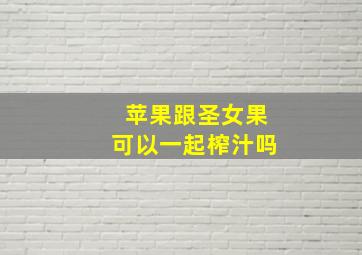 苹果跟圣女果
可以一起榨汁吗